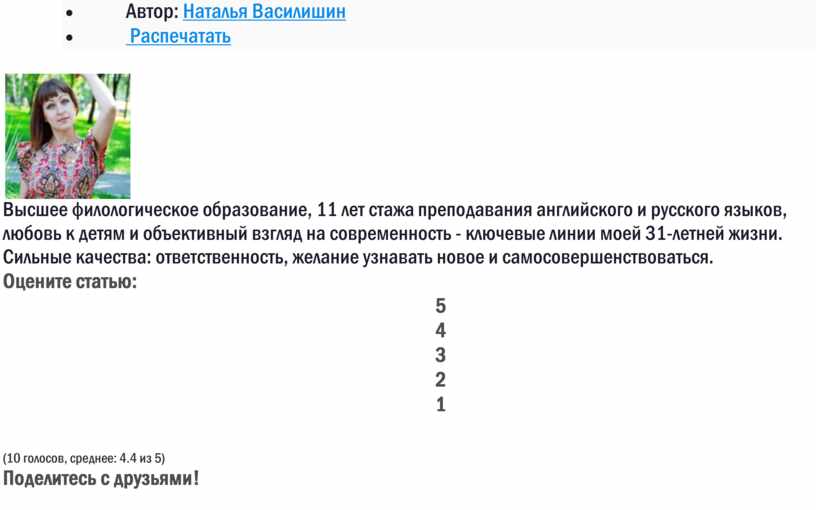 • Автор: Наталья Василишин
• Распечатать

Высшее филологическое образование, 11 лет стажа преподавания английского и русского языков, любовь к детям и объективный взгляд на современность - ключевые линии моей 31-летней жизни. Сильные качества: ответственность, желание узнавать новое и самосовершенствоваться.
Оцените статью:
5
4
3
2
1

(10 голосов, среднее: 4.4 из 5)
Поделитесь с друзьями!